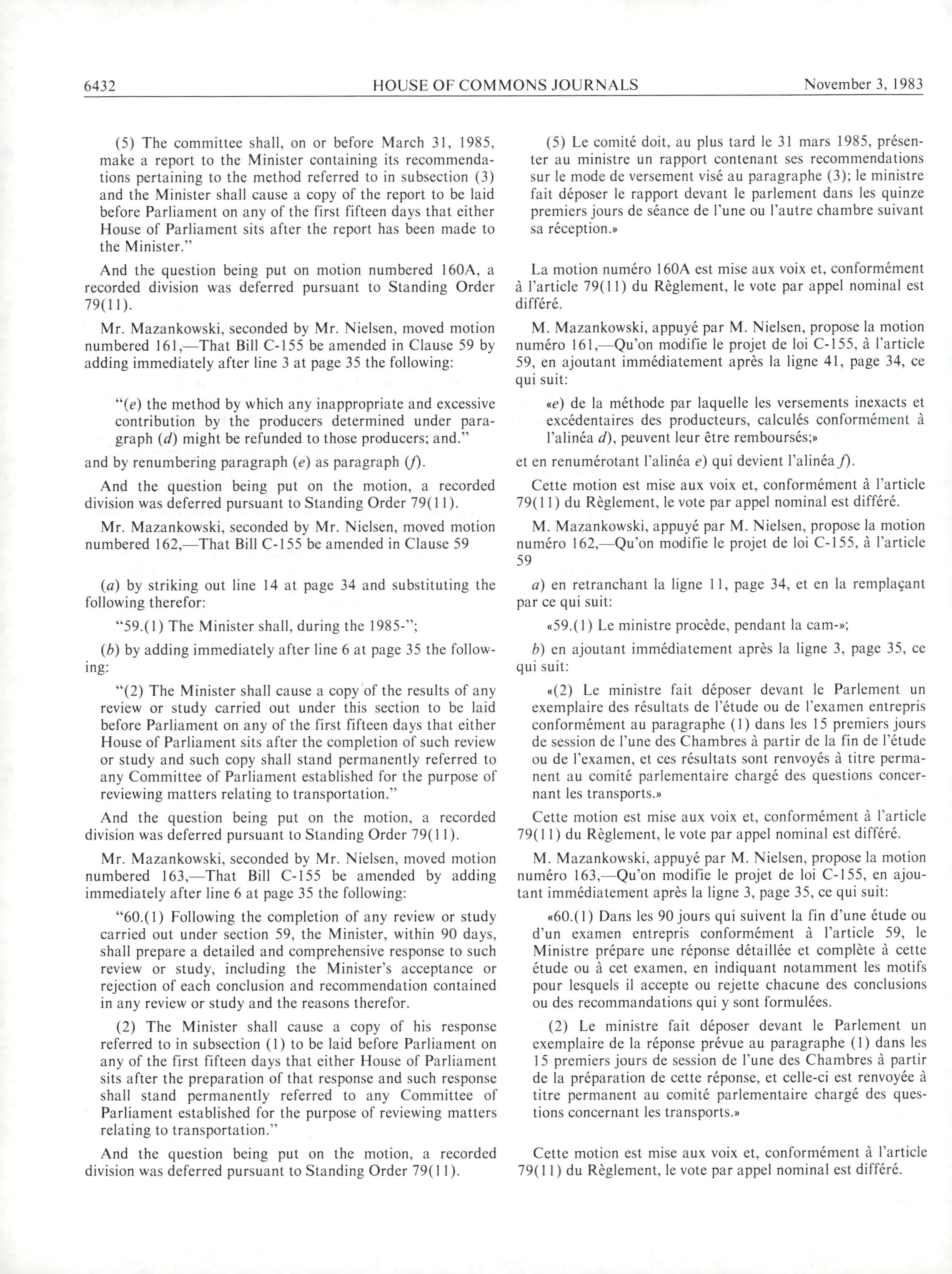 6432 HOUSE OF COMMONS JOURNALS November 3, 1983

(5) The committee shall, on or before March 31, 1985, make a report to the Minister containing its recommendations pertaining to the method referred to in subsection (3) and the Minister shall cause a copy of the report to be laid before Parliament on any of the first fifteen days that either House of Parliament sits after the report has been made to the Minister."

And the question being put on motion numbered 160A, a recorded division was deferred pursuant to Standing Order 79(11).

Mr. Mazankowski, seconded by Mr. Nielsen, moved motion numbered 161,—That Bill C-155 be amended in Clause 59 by adding immediately after line 3 at page 35 the following:

"(e) the method by which any inappropriate and excessive contribution by the producers determined under paragraph (d) might be refunded to those producers; and."

and by renumbering paragraph (e) as paragraph (f).

And the question being put on the motion, a recorded division was deferred pursuant to Standing Order 79(11).

Mr. Mazankowski, seconded by Mr. Nielsen, moved motion numbered 162,—That Bill C-155 be amended in Clause 59

(a) by striking out line 14 at page 34 and substituting the following therefor:

"59.(1) The Minister shall, during the 1985-";

(b) by adding immediately after line 6 at page 35 the following:

"(2) The Minister shall cause a copy of the results of any review or study carried out under this section to be laid before Parliament on any of the first fifteen days that either House of Parliament sits after the completion of such review or study and such copy shall stand permanently referred to any Committee of Parliament established for the purpose of reviewing matters relating to transportation."

And the question being put on the motion, a recorded division was deferred pursuant to Standing Order 79(11).

Mr. Mazankowski, seconded by Mr. Nielsen, moved motion numbered 163,—That Bill C-155 be amended by adding immediately after line 6 at page 35 the following:

"60.(1) Following the completion of any review or study carried out under section 59, the Minister, within 90 days, shall prepare a detailed and comprehensive response to such review or study, including the Minister's acceptance or rejection of each conclusion and recommendation contained in any review or study and the reasons therefor.

(2) The Minister shall cause a copy of his response referred to in subsection (1) to be laid before Parliament on any of the first fifteen days that either House of Parliament sits after the preparation of that response and such response shall stand permanently referred to any Committee of Parliament established for the purpose of reviewing matters relating to transportation."

And the question being put on the motion, a recorded division was deferred pursuant to Standing Order 79(11).

(5) Le comité doit, au plus tard le 31 mars 1985, présenter au ministre un rapport contenant ses recommendations sur le mode de versement visé au paragraphe (3); le ministre fait déposer le rapport devant le parlement dans les quinze premiers jours de séance de l'une ou l'autre chambre suivant sa réception.»

La motion numéro 160A est mise aux voix et, conformément à l'article 79(11) du Règlement, le vote par appel nominal est différé.

M. Mazankowski, appuyé par M. Nielsen, propose la motion numéro 161,—Qu'on modifie le projet de loi C-155, à l'article 59, en ajoutant immédiatement après la ligne 41, page 34, ce qui suit:

«e) de la méthode par laquelle les versements inexacts et excédentaires des producteurs, calculés conformément à l'alinéa d), peuvent leur être remboursés;»

et en renumérotant l'alinéa e) qui devient l'alinéa f).

Cette motion est mise aux voix et, conformément à l'article 79(11) du Règlement, le vote par appel nominal est différé.

M. Mazankowski, appuyé par M. Nielsen, propose la motion numéro 162,—Qu'on modifie le projet de loi C-155, à l'article 59

a) en retranchant la ligne 11, page 34, et en la remplaçant par ce qui suit:

«59.(1) Le ministre procède, pendant la cam-»;

b) en ajoutant immédiatement après la ligne 3, page 35, ce qui suit:

«(2) Le ministre fait déposer devant le Parlement un exemplaire des résultats de l'étude ou de l'examen entrepris conformément au paragraphe (1) dans les 15 premiers jours de session de l'une des Chambres à partir de la fin de l'étude ou de l'examen, et ces résultats sont renvoyés à titre permanent au comité parlementaire chargé des questions concernant les transports.»

Cette motion est mise aux voix et, conformément à l'article 79(11) du Règlement, le vote par appel nominal est différé.

M. Mazankowski, appuyé par M. Nielsen, propose la motion numéro 163,—Qu'on modifie le projet de loi C-155, en ajoutant immédiatement après la ligne 3, page 35, ce qui suit:

«60.(1) Dans les 90 jours qui suivent la fin d'une étude ou d'un examen entrepris conformément à l'article 59, le Ministre prépare une réponse détaillée et complète à cette étude ou à cet examen, en indiquant notamment les motifs pour lesquels il accepte ou rejette chacune des conclusions ou des recommandations qui y sont formulées.

(2) Le ministre fait déposer devant le Parlement un exemplaire de la réponse prévue au paragraphe (1) dans les 15 premiers jours de session de l'une des Chambres à partir de la préparation de cette réponse, et celle-ci est renvoyée à titre permanent au comité parlementaire chargé des questions concernant les transports.»

Cette motion est mise aux voix et, conformément à l'article 79(11) du Règlement, le vote par appel nominal est différé.